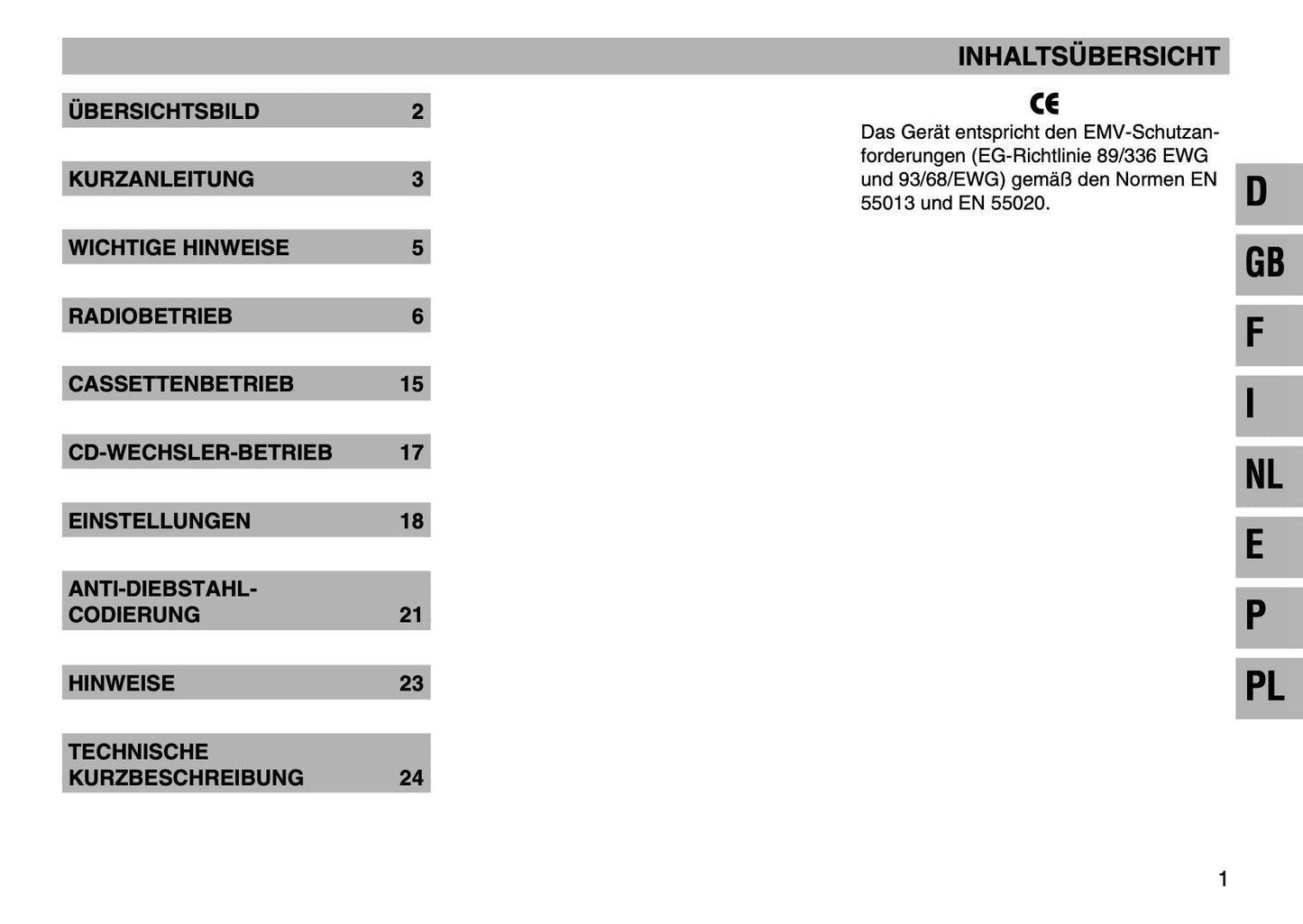 INHALTSÜBERSICHT

ÜBERSICHTSBILD 2

KURZANLEITUNG 3

WICHTIGE HINWEISE 5

RADIOBETRIEB 6

CASSETTENBETRIEB 15

CD-WECHSLER-BETRIEB 17

EINSTELLUNGEN 18

ANTI-DIEBSTAHL-CODIERUNG 21

HINWEISE 23

TECHNISCHE KURZBESCHREIBUNG 24

CE

Das Gerät entspricht den EMV-Schutzanforderungen (EG-Richtlinie 89/336 EWG und 93/68/EWG) gemäß den Normen EN 55013 und EN 55020.

D

GB

F

I

NL

E

P

PL

1